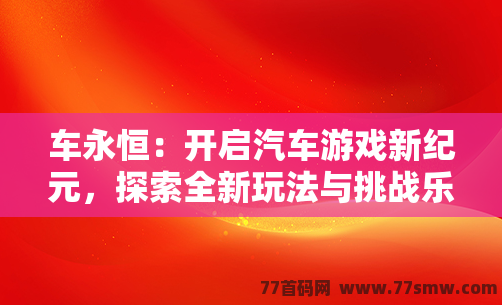 车永恒：开启汽车游戏新纪元，探索全新玩法与挑战乐

77首码网 www.77smw.com